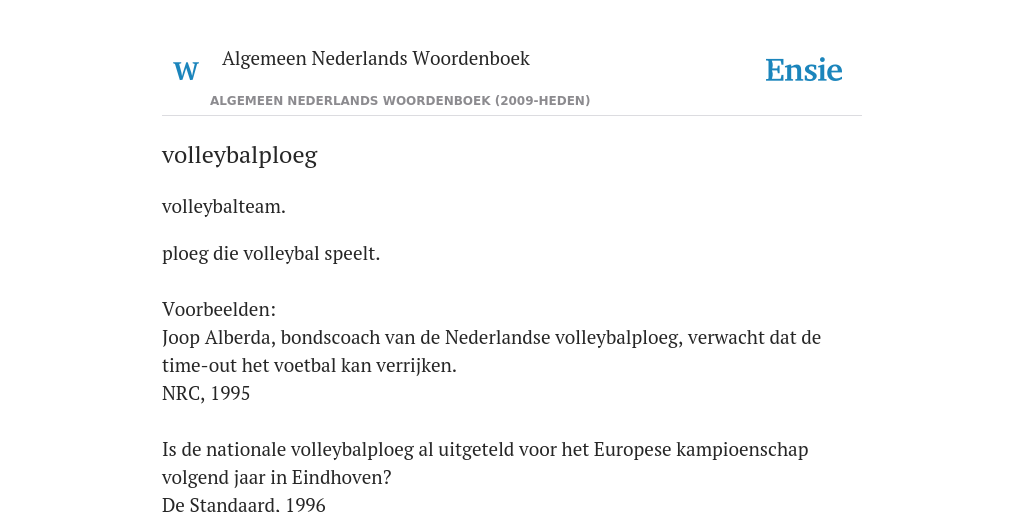 W Algemeen Nederlands Woordenboek

Ensie

ALGEMEEN NEDERLANDS WOORDENBOEK (2009-HEDEN)

volleybalploeg

volleybalteam.

ploeg die volleybal speelt.

Voorbeelden:
Joop Alberda, bondscoach van de Nederlandse volleybalploeg, verwacht dat de time-out het voetbal kan verrijken.
NRC, 1995

Is de nationale volleybalploeg al uitgeteld voor het Europese kampioenschap volgend jaar in Eindhoven?
De Standaard, 1996